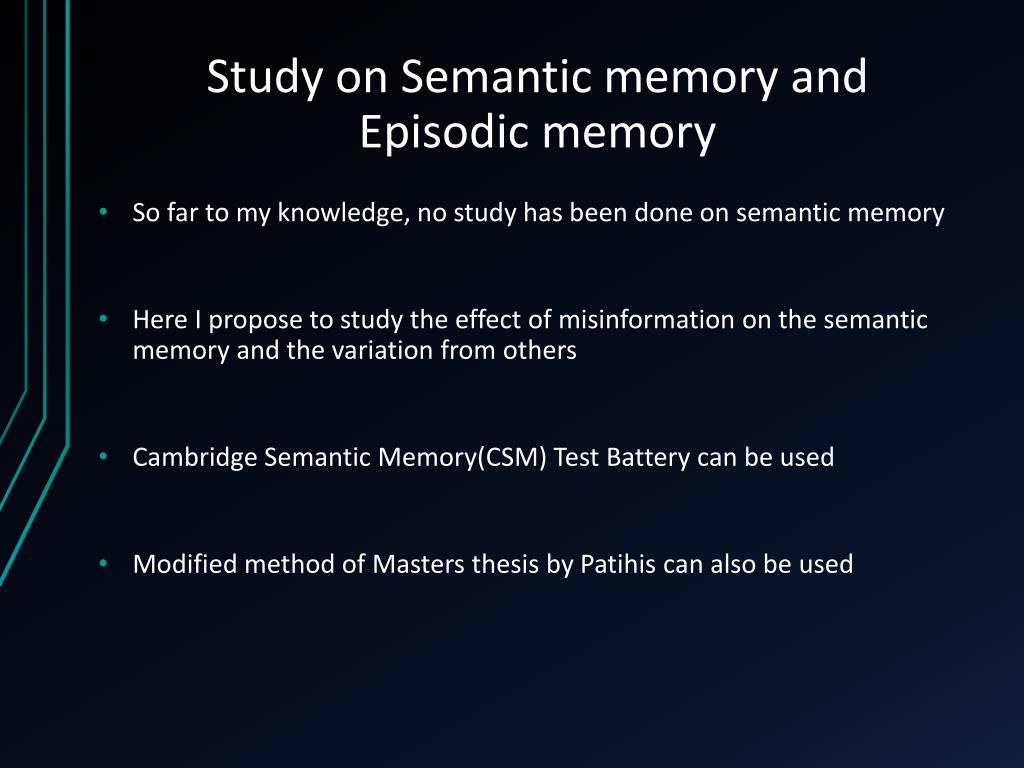 Study on Semantic memory and Episodic memory

• So far to my knowledge, no study has been done on semantic memory

• Here I propose to study the effect of misinformation on the semantic memory and the variation from others

• Cambridge Semantic Memory(CSM) Test Battery can be used

• Modified method of Masters thesis by Patihis can also be used